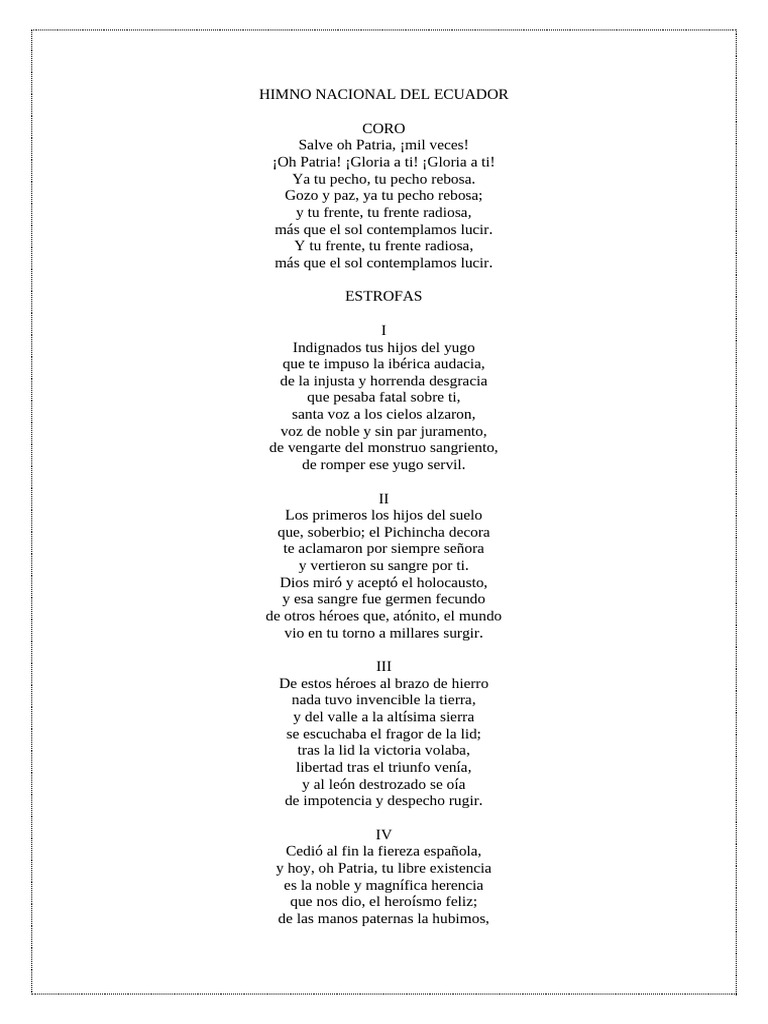 HIMNO NACIONAL DEL ECUADOR

CORO
Salve oh Patria, ¡mil veces!
¡Oh Patria! ¡Gloria a ti! ¡Gloria a ti!
Ya tu pecho, tu pecho rebosa.
Gozo y paz, ya tu pecho rebosa;
y tu frente, tu frente radiosa,
más que el sol contemplamos lucir.
Y tu frente, tu frente radiosa,
más que el sol contemplamos lucir.

ESTROFAS

I
Indignados tus hijos del yugo
que te impuso la ibérica audacia,
de la injusta y horrenda desgracia
que pesaba fatal sobre ti,
santa voz a los cielos alzaron,
voz de noble y sin par juramento,
de vengarte del monstruo sangriento,
de romper ese yugo servil.

II
Los primeros los hijos del suelo
que, soberbio; el Pichincha decora
te aclamaron por siempre señora
y vertieron su sangre por ti.
Dios miró y aceptó el holocausto,
y esa sangre fue germen fecundo
de otros héroes que, atónito, el mundo
vio en tu torno a millares surgir.

III
De estos héroes al brazo de hierro
nada tuvo invencible la tierra,
y del valle a la altísima sierra
se escuchaba el fragor de la lid;
tras la lid la victoria volaba,
libertad tras el triunfo venía,
y al león destrozado se oía
de impotencia y despecho rugir.

IV
Cedió al fin la fiereza española,
y hoy, oh Patria, tu libre existencia
es la noble y magnífica herencia
que nos dio, el heroísmo feliz;
de las manos paternas la hubimos,